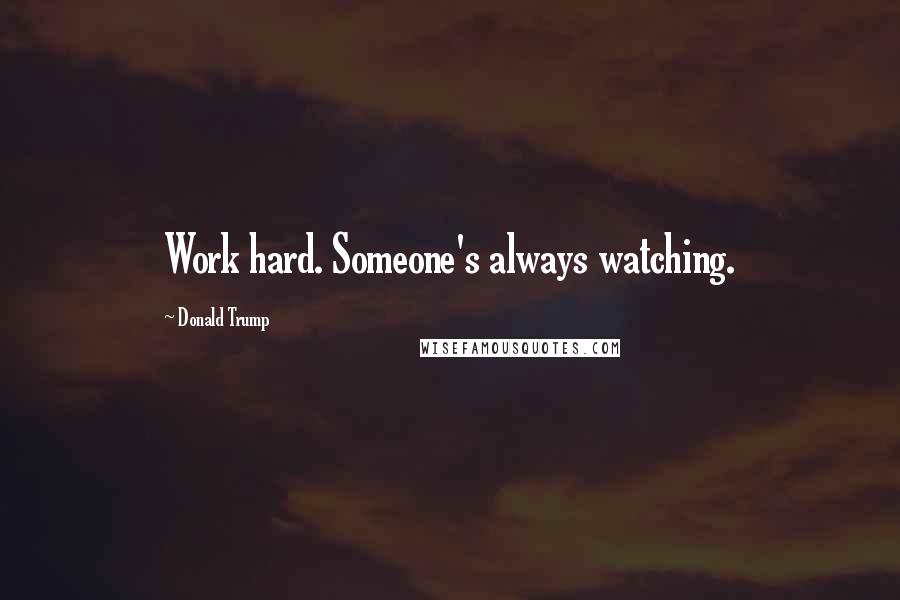 Work hard. Someone's always watching.

~ Donald Trump

WISEFAMOUSQUOTES.COM